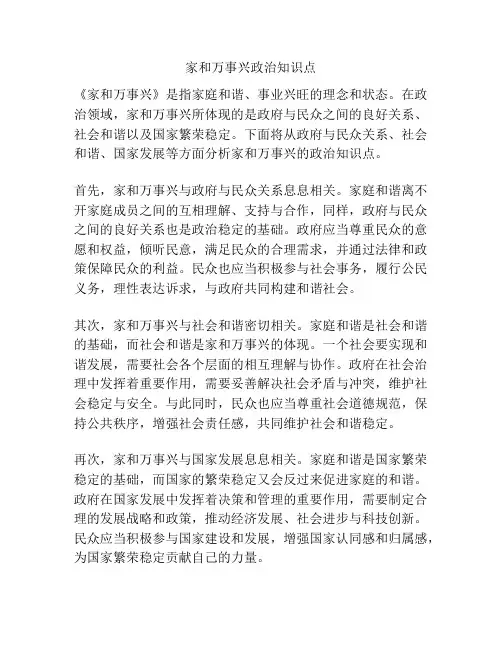 家和万事兴政治知识点

《家和万事兴》是指家庭和谐、事业兴旺的理念和状态。在政治领域，家和万事兴所体现的是政府与民众之间的良好关系、社会和谐以及国家繁荣稳定。下面将从政府与民众关系、社会和谐、国家发展等方面分析家和万事兴的政治知识点。

首先，家和万事兴与政府与民众关系息息相关。家庭和谐离不开家庭成员之间的互相理解、支持与合作，同样，政府与民众之间的良好关系也是政治稳定的基础。政府应当尊重民众的意愿和权益，倾听民意，满足民众的合理需求，并通过法律和政策保障民众的利益。民众也应当积极参与社会事务，履行公民义务，理性表达诉求，与政府共同构建和谐社会。

其次，家和万事兴与社会和谐密切相关。家庭和谐是社会和谐的基础，而社会和谐是家和万事兴的体现。一个社会要实现和谐发展，需要社会各个层面的相互理解与协作。政府在社会治理中发挥着重要作用，需要妥善解决社会矛盾与冲突，维护社会稳定与安全。与此同时，民众也应当尊重社会道德规范，保持公共秩序，增强社会责任感，共同维护社会和谐稳定。

再次，家和万事兴与国家发展息息相关。家庭和谐是国家繁荣稳定的基础，而国家的繁荣稳定又会反过来促进家庭的和谐。政府在国家发展中发挥着决策和管理的重要作用，需要制定合理的发展战略和政策，推动经济发展、社会进步与科技创新。民众应当积极参与国家建设和发展，增强国家认同感和归属感，为国家繁荣稳定贡献自己的力量。